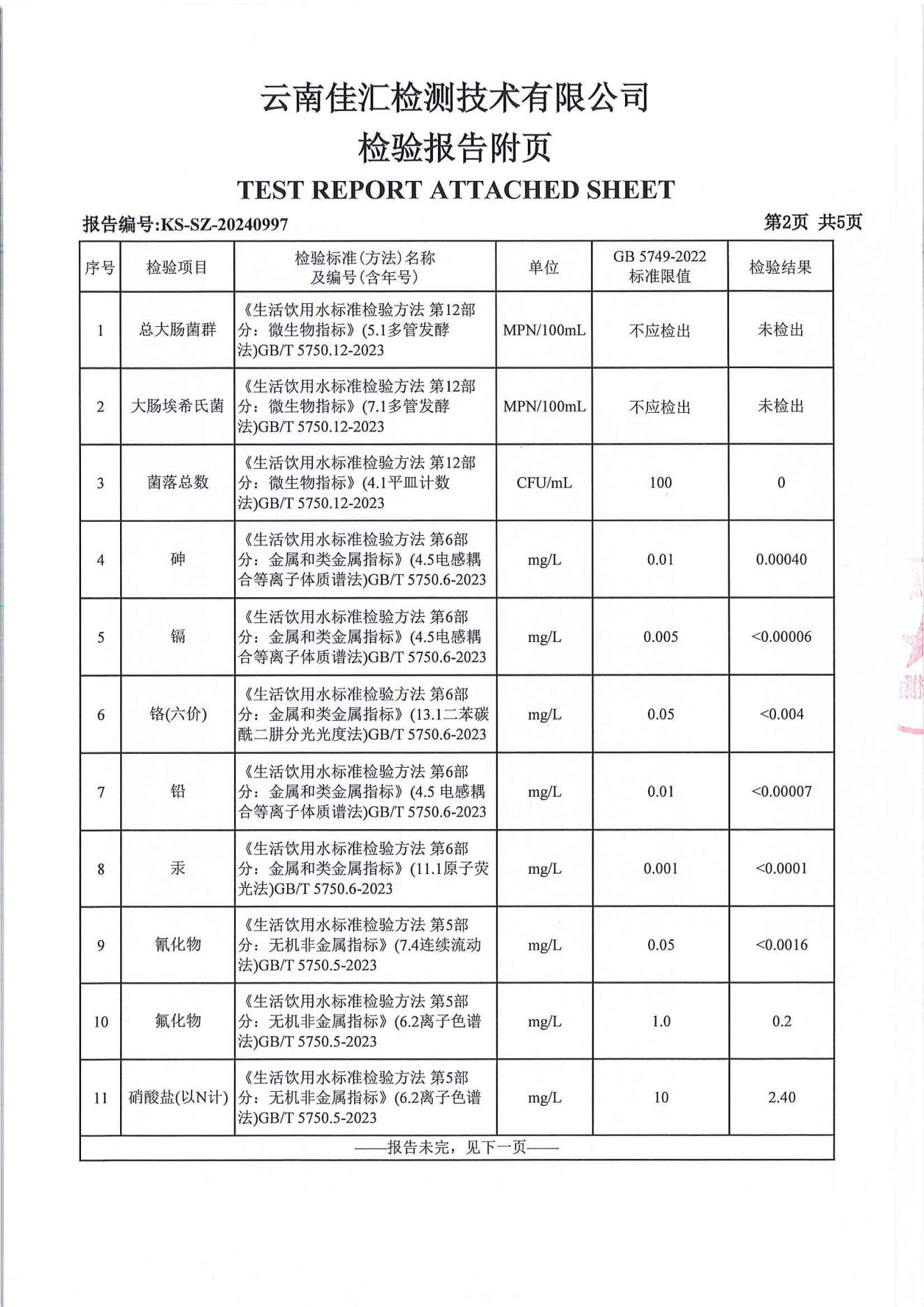 云南佳汇检测技术有限公司
检验报告附页
TEST REPORT ATTACHED SHEET

报告编号:KS-SZ-20240997

第2页 共5页

| 序号 | 检验项目 | 检验标准(方法)名称及编号(含年号) | 单位 | GB 5749-2022 标准限值 | 检验结果 |
|---|---|---|---|---|---|
| 1 | 总大肠菌群 | 《生活饮用水标准检验方法 第12部分：微生物指标》(5.1多管发酵法)GB/T 5750.12-2023 | MPN/100mL | 不应检出 | 未检出 |
| 2 | 大肠埃希氏菌 | 《生活饮用水标准检验方法 第12部分：微生物指标》(7.1多管发酵法)GB/T 5750.12-2023 | MPN/100mL | 不应检出 | 未检出 |
| 3 | 菌落总数 | 《生活饮用水标准检验方法 第12部分：微生物指标》(4.1平皿计数法)GB/T 5750.12-2023 | CFU/mL | 100 | 0 |
| 4 | 砷 | 《生活饮用水标准检验方法 第6部分：金属和类金属指标》(4.5电感耦合等离子体质谱法)GB/T 5750.6-2023 | mg/L | 0.01 | 0.00040 |
| 5 | 镉 | 《生活饮用水标准检验方法 第6部分：金属和类金属指标》(4.5电感耦合等离子体质谱法)GB/T 5750.6-2023 | mg/L | 0.005 | <0.00006 |
| 6 | 铬(六价) | 《生活饮用水标准检验方法 第6部分：金属和类金属指标》(13.1二苯碳酰二肼分光光度法)GB/T 5750.6-2023 | mg/L | 0.05 | <0.004 |
| 7 | 铅 | 《生活饮用水标准检验方法 第6部分：金属和类金属指标》(4.5 电感耦合等离子体质谱法)GB/T 5750.6-2023 | mg/L | 0.01 | <0.00007 |
| 8 | 汞 | 《生活饮用水标准检验方法 第6部分：金属和类金属指标》(11.1原子荧光法)GB/T 5750.6-2023 | mg/L | 0.001 | <0.0001 |
| 9 | 氰化物 | 《生活饮用水标准检验方法 第5部分：无机非金属指标》(7.4连续流动法)GB/T 5750.5-2023 | mg/L | 0.05 | <0.0016 |
| 10 | 氟化物 | 《生活饮用水标准检验方法 第5部分：无机非金属指标》(6.2离子色谱法)GB/T 5750.5-2023 | mg/L | 1.0 | 0.2 |
| 11 | 硝酸盐(以N计) | 《生活饮用水标准检验方法 第5部分：无机非金属指标》(6.2离子色谱法)GB/T 5750.5-2023 | mg/L | 10 | 2.40 |

——报告未完，见下一页——